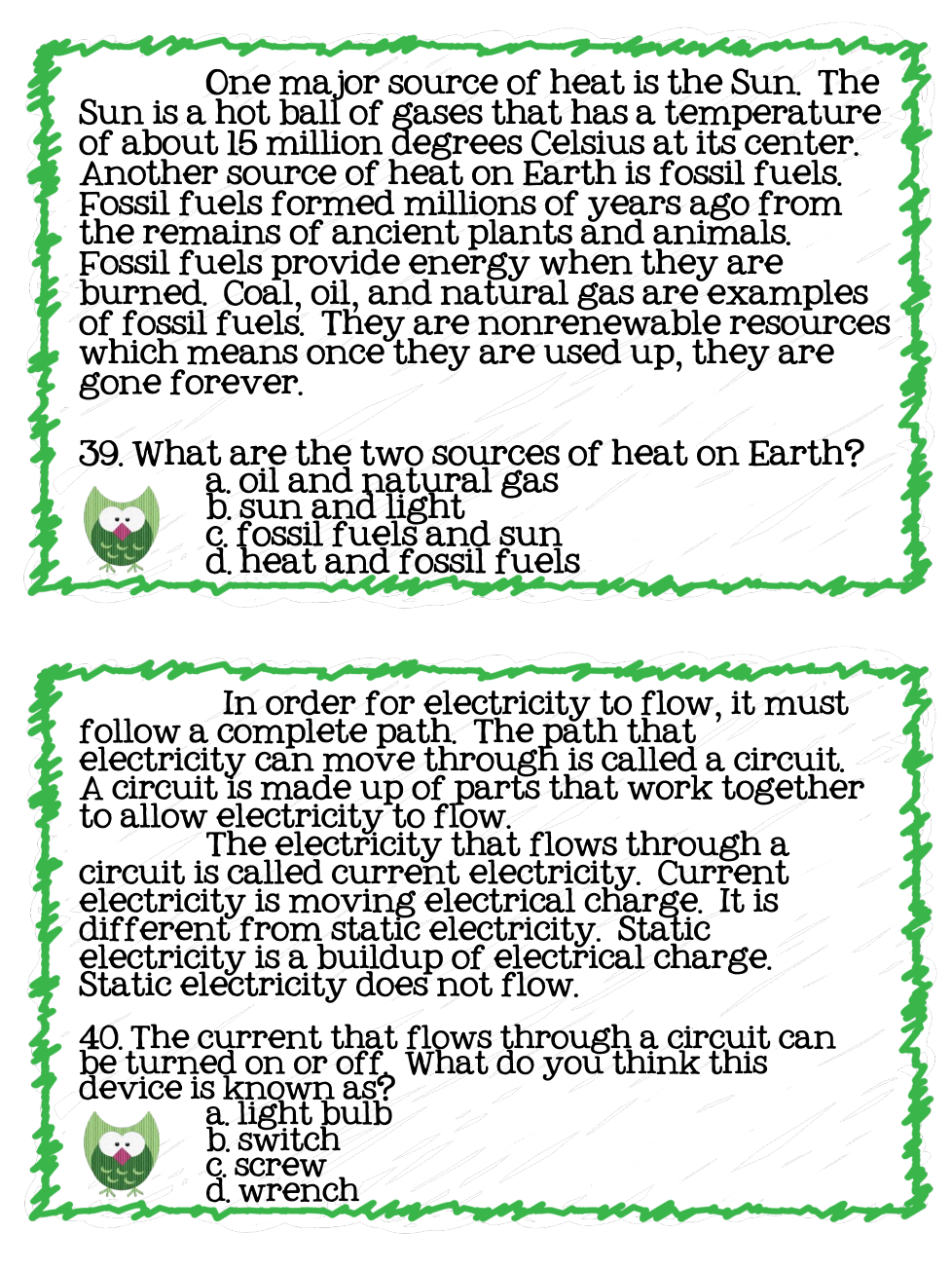 One major source of heat is the Sun. The Sun is a hot ball of gases that has a temperature of about 15 million degrees Celsius at its center. Another source of heat on Earth is fossil fuels. Fossil fuels formed millions of years ago from the remains of ancient plants and animals. Fossil fuels provide energy when they are burned. Coal, oil, and natural gas are examples of fossil fuels. They are nonrenewable resources which means once they are used up, they are gone forever.

39. What are the two sources of heat on Earth?
a. oil and natural gas
b. sun and light
c. fossil fuels and sun
d. heat and fossil fuels

In order for electricity to flow, it must follow a complete path. The path that electricity can move through is called a circuit. A circuit is made up of parts that work together to allow electricity to flow.

The electricity that flows through a circuit is called current electricity. Current electricity is moving electrical charge. It is different from static electricity. Static electricity is a buildup of electrical charge. Static electricity does not flow.

40. The current that flows through a circuit can be turned on or off. What do you think this device is known as?
a. light bulb
b. switch
c. screw
d. wrench